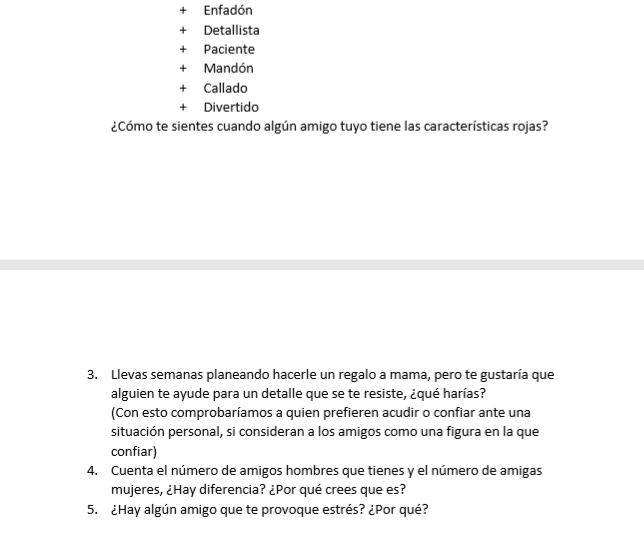 + Enfadón
+ Detallista
+ Paciente
+ Mandón
+ Callado
+ Divertido

¿Cómo te sientes cuando algún amigo tuyo tiene las características rojas?

3. Llevas semanas planeando hacerle un regalo a mama, pero te gustaría que alguien te ayude para un detalle que se te resiste, ¿qué harías?
(Con esto comprobaríamos a quien prefieren acudir o confiar ante una situación personal, si consideran a los amigos como una figura en la que confiar)
4. Cuenta el número de amigos hombres que tienes y el número de amigas mujeres, ¿Hay diferencia? ¿Por qué crees que es?
5. ¿Hay algún amigo que te provoque estrés? ¿Por qué?